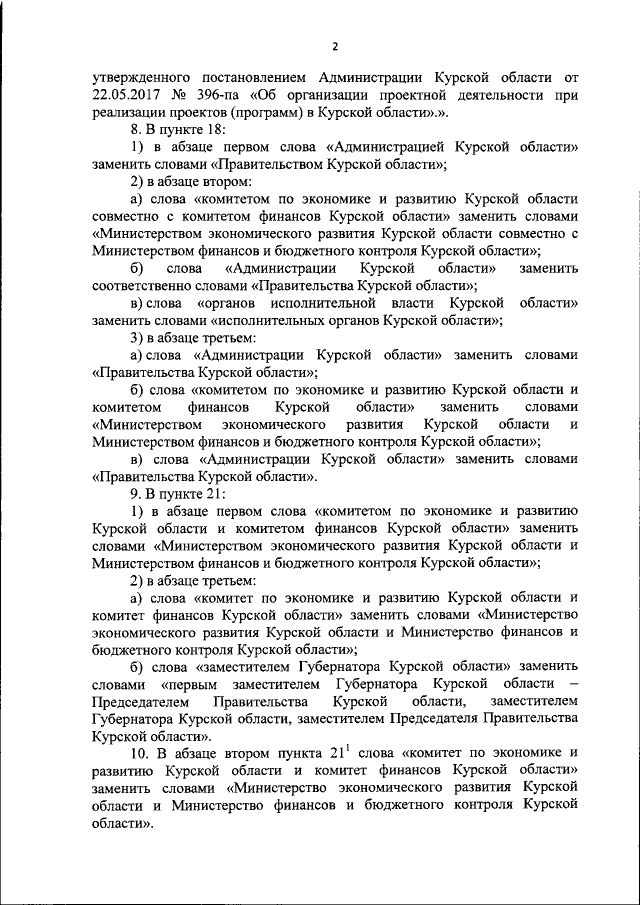 2

утвержденного постановлением Администрации Курской области от 22.05.2017 № 396-па «Об организации проектной деятельности при реализации проектов (программ) в Курской области».».

8. В пункте 18:

1) в абзаце первом слова «Администрацией Курской области» заменить словами «Правительством Курской области»;

2) в абзаце втором:

а) слова «комитетом по экономике и развитию Курской области совместно с комитетом финансов Курской области» заменить словами «Министерством экономического развития Курской области совместно с Министерством финансов и бюджетного контроля Курской области»;

б) слова «Администрации Курской области» заменить соответственно словами «Правительства Курской области»;

в) слова «органов исполнительной власти Курской области» заменить словами «исполнительных органов Курской области»;

3) в абзаце третьем:

а) слова «Администрации Курской области» заменить словами «Правительства Курской области»;

б) слова «комитетом по экономике и развитию Курской области и комитетом финансов Курской области» заменить словами «Министерством экономического развития Курской области и Министерством финансов и бюджетного контроля Курской области»;

в) слова «Администрации Курской области» заменить словами «Правительства Курской области».

9. В пункте 21:

1) в абзаце первом слова «комитетом по экономике и развитию Курской области и комитетом финансов Курской области» заменить словами «Министерством экономического развития Курской области и Министерством финансов и бюджетного контроля Курской области»;

2) в абзаце третьем:

а) слова «комитет по экономике и развитию Курской области и комитет финансов Курской области» заменить словами «Министерство экономического развития Курской области и Министерство финансов и бюджетного контроля Курской области»;

б) слова «заместителем Губернатора Курской области» заменить словами «первым заместителем Губернатора Курской области – Председателем Правительства Курской области, заместителем Губернатора Курской области, заместителем Председателя Правительства Курской области».

10. В абзаце втором пункта $21^1$ слова «комитет по экономике и развитию Курской области и комитет финансов Курской области» заменить словами «Министерство экономического развития Курской области и Министерство финансов и бюджетного контроля Курской области».